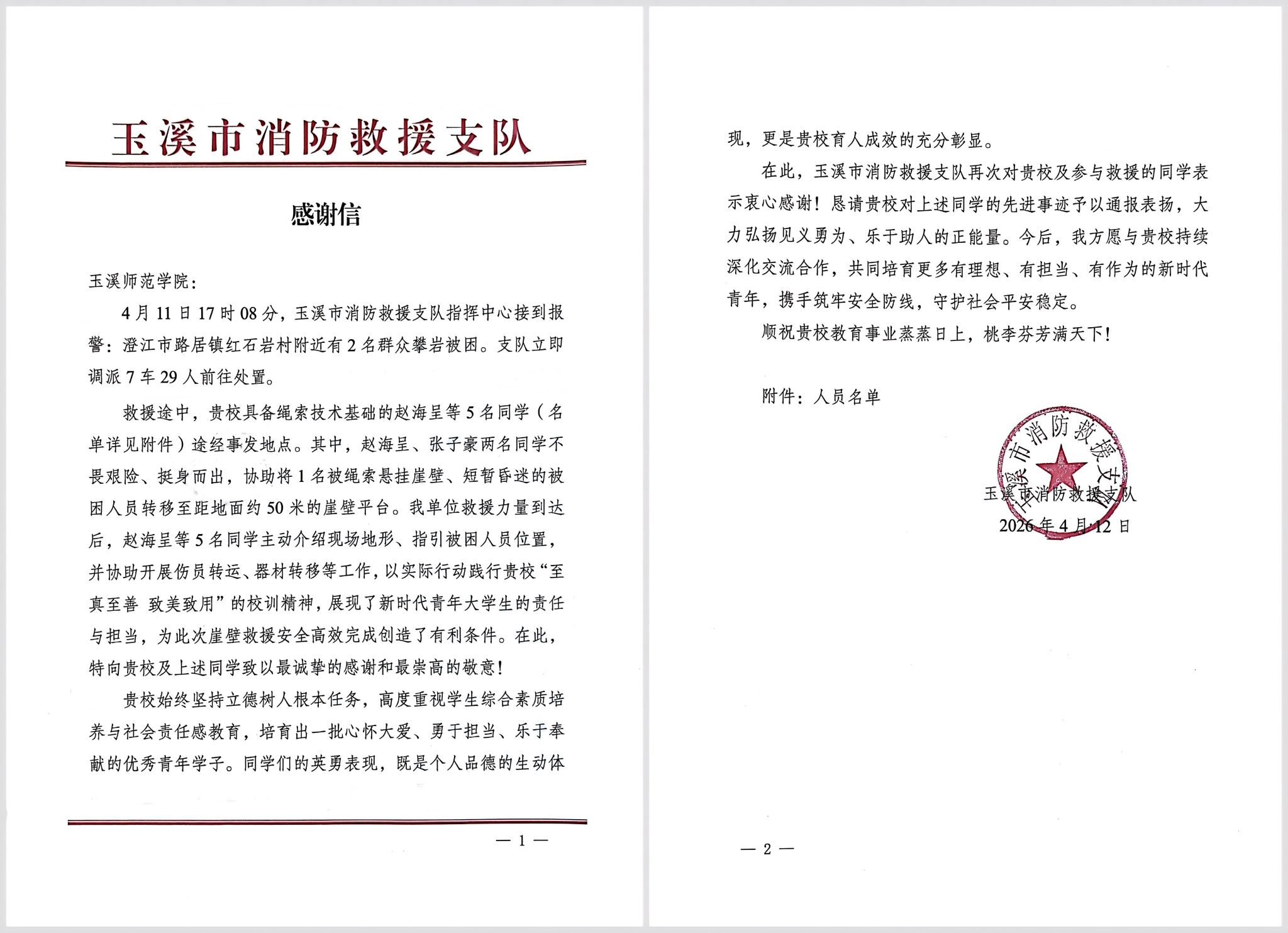 玉溪市消防救援支队

感谢信

玉溪师范学院：

4月11日17时08分，玉溪市消防救援支队指挥中心接到报警：澄江市路居镇红石岩村附近有2名群众攀岩被困。支队立即调派7车29人前往处置。

救援途中，贵校具备绳索技术基础的赵海呈等5名同学（名单详见附件）途经事发地点。其中，赵海呈、张子豪两名同学不畏艰险、挺身而出，协助将1名被绳索悬挂崖壁、短暂昏迷的被困人员转移至距地面约50米的崖壁平台。我单位救援力量到达后，赵海呈等5名同学主动介绍现场地形、指引被困人员位置，并协助开展伤员转运、器材转移等工作，以实际行动践行贵校“至真至善 致美致用”的校训精神，展现了新时代青年大学生的责任与担当，为此次崖壁救援安全高效完成创造了有利条件。在此，特向贵校及上述同学致以最诚挚的感谢和最崇高的敬意！

贵校始终坚持立德树人根本任务，高度重视学生综合素质培养与社会责任感教育，培育出一批心怀大爱、勇于担当、乐于奉献的优秀青年学子。同学们的英勇表现，既是个人品德的生动体

— 1 —

现，更是贵校育人成效的充分彰显。

在此，玉溪市消防救援支队再次对贵校及参与救援的同学表示衷心感谢！恳请贵校对上述同学的先进事迹予以通报表扬，大力弘扬见义勇为、乐于助人的正能量。今后，我方愿与贵校持续深化交流合作，共同培育更多有理想、有担当、有作为的新时代青年，携手筑牢安全防线，守护社会平安稳定。

顺祝贵校教育事业蒸蒸日上，桃李芬芳满天下！

附件：人员名单

玉溪市消防救援支队
玉溪市消防救援支队
2026年4月12日

— 2 —